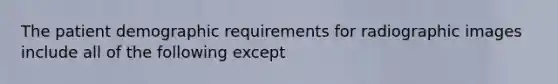 The patient demographic requirements for radiographic images include all of the following except